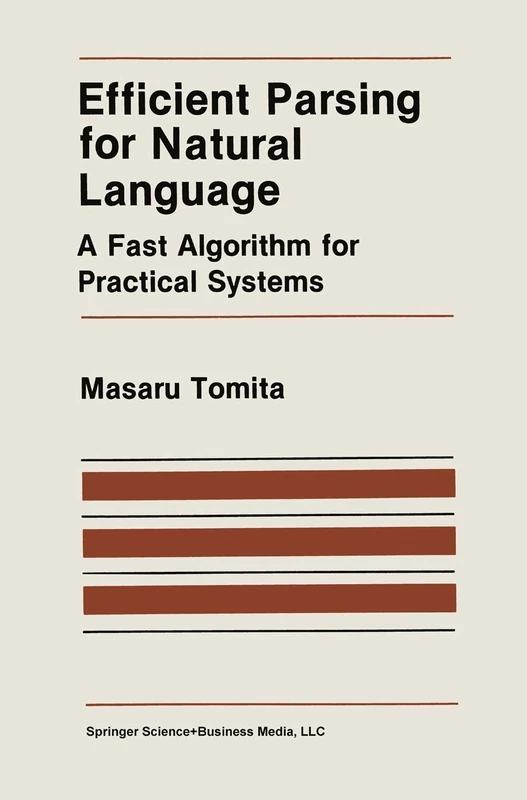 Efficient Parsing for Natural Language

A Fast Algorithm for Practical Systems

Masaru Tomita

Springer Science+Business Media, LLC